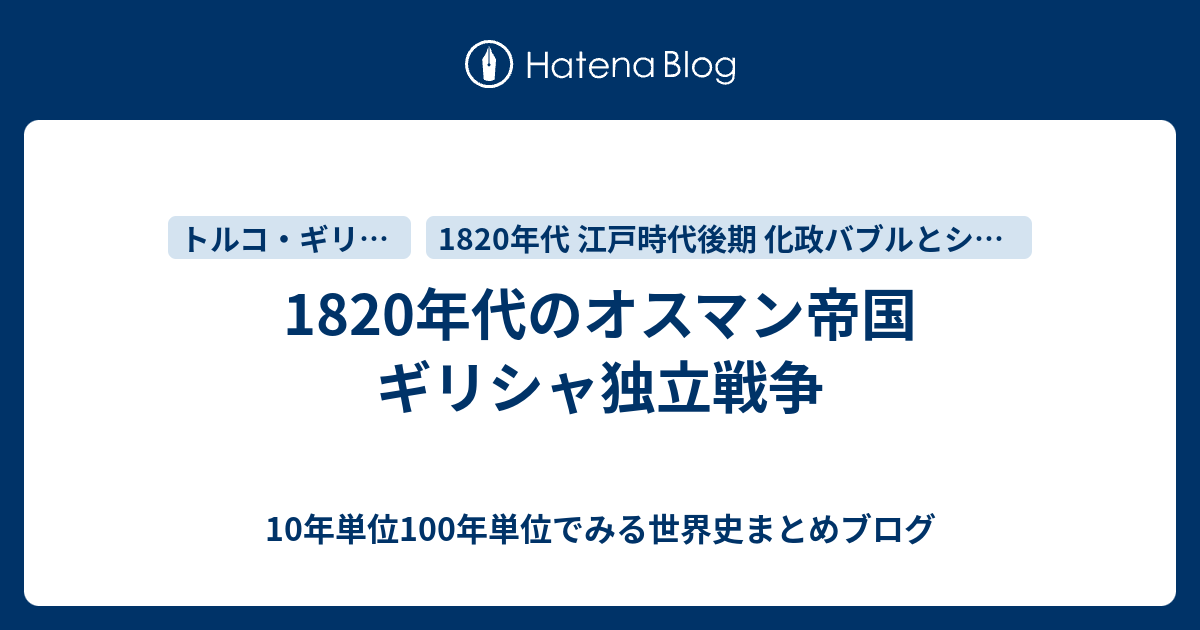 Hatena Blog

トルコ・ギリ…

1820年代 江戸時代後期 化政バブルとシ…

1820年代のオスマン帝国 ギリシャ独立戦争

10年単位100年単位でみる世界史まとめブログ